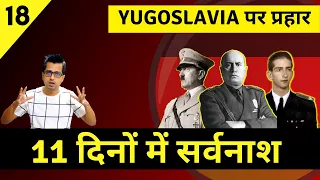 18

YUGOSLAVIA पर प्रहार

11 दिनों में सर्वनाश